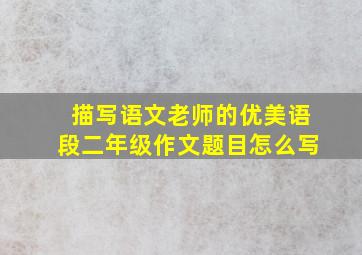 描写语文老师的优美语段二年级作文题目怎么写